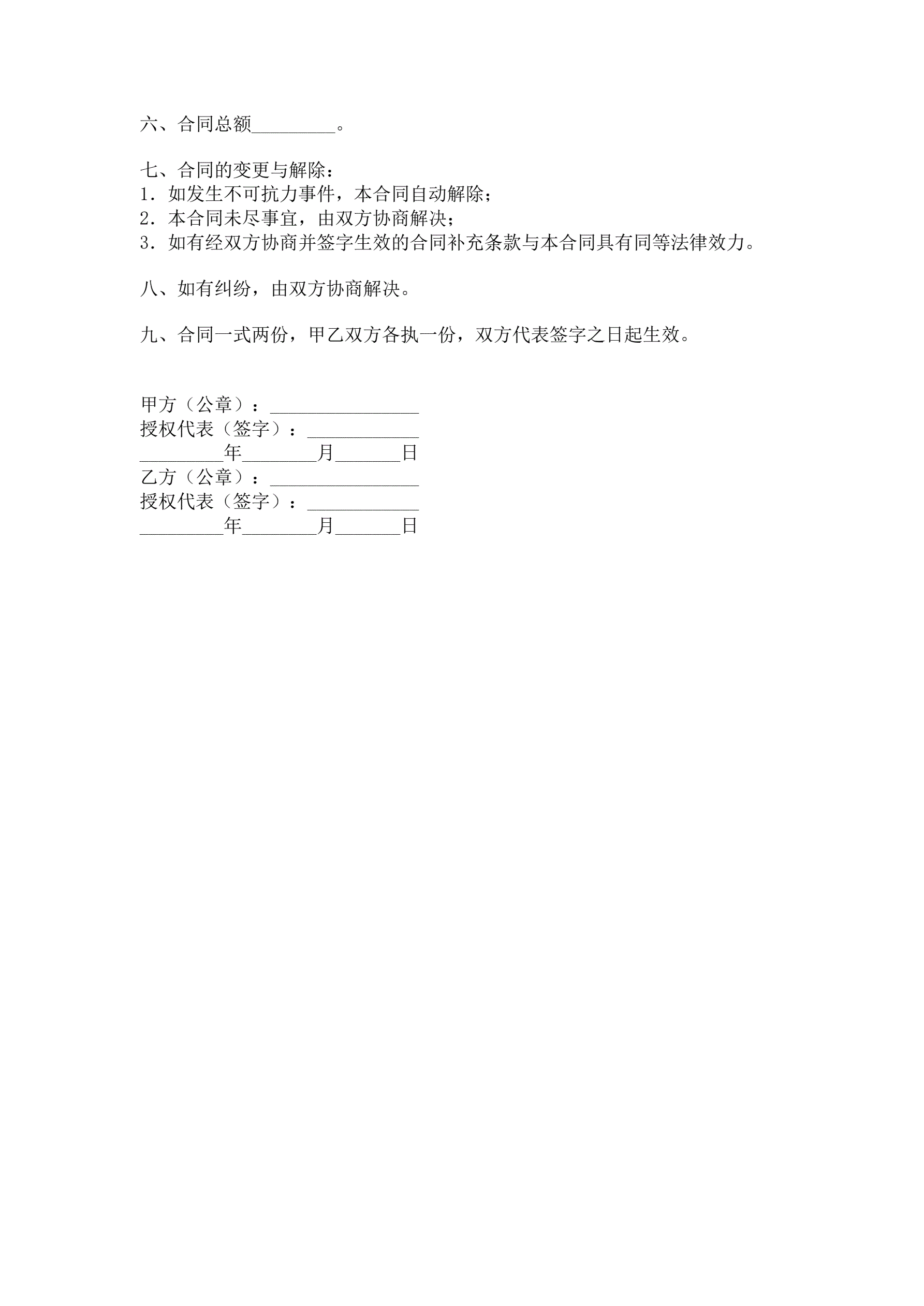 六、合同总额_________。

七、合同的变更与解除：
1．如发生不可抗力事件，本合同自动解除；
2．本合同未尽事宜，由双方协商解决；
3．如有经双方协商并签字生效的合同补充条款与本合同具有同等法律效力。

八、如有纠纷，由双方协商解决。

九、合同一式两份，甲乙双方各执一份，双方代表签字之日起生效。

甲方（公章）：________________
授权代表（签字）：____________
_________年________月_______日
乙方（公章）：________________
授权代表（签字）：____________
_________年________月_______日